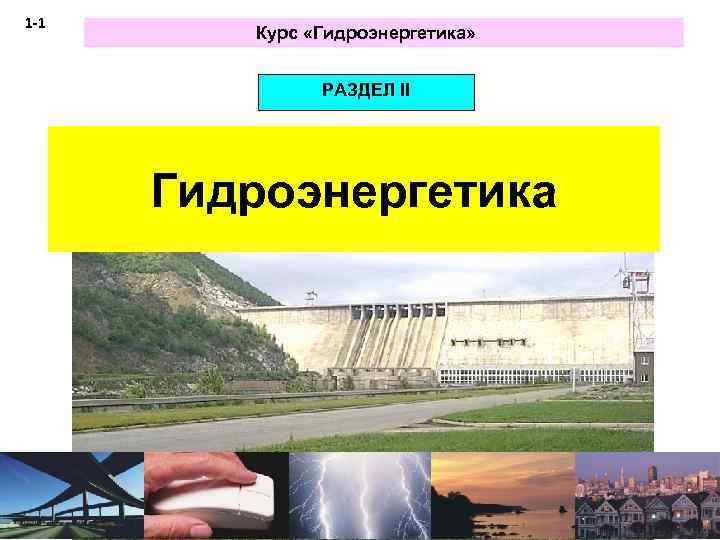 1-1

Курс «Гидроэнергетика»

РАЗДЕЛ II

Гидроэнергетика